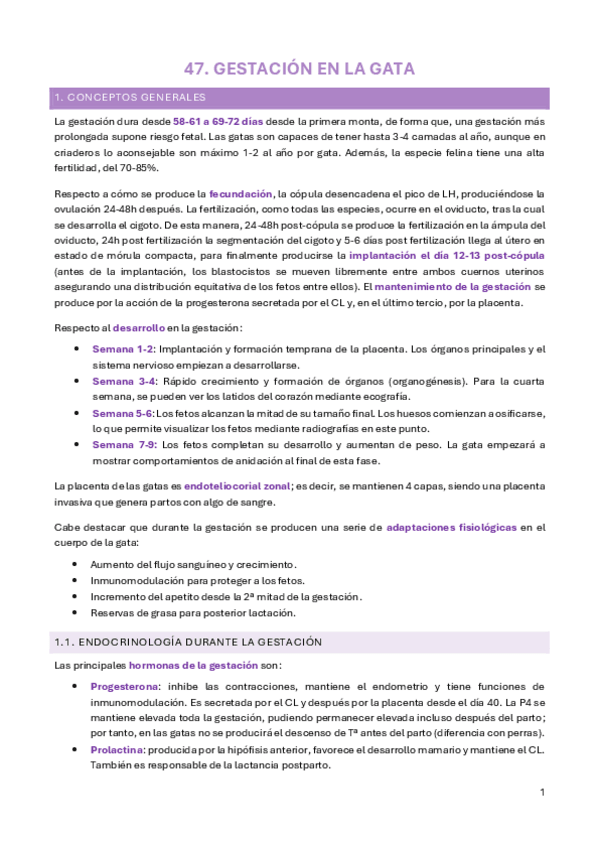 47. GESTACIÓN EN LA GATA

1. CONCEPTOS GENERALES

La gestación dura desde 58-61 a 69-72 días desde la primera monta, de forma que, una gestación más prolongada supone riesgo fetal. Las gatas son capaces de tener hasta 3-4 camadas al año, aunque en criaderos lo aconsejable son máximo 1-2 al año por gata. Además, la especie felina tiene una alta fertilidad, del 70-85%.

Respecto a cómo se produce la fecundación, la cópula desencadena el pico de LH, produciéndose la ovulación 24-48h después. La fertilización, como todas las especies, ocurre en el oviducto, tras la cual se desarrolla el cigoto. De esta manera, 24-48h post-cópula se produce la fertilización en la ámpula del oviducto, 24h post fertilización la segmentación del cigoto y 5-6 días post fertilización llega al útero en estado de mórula compacta, para finalmente producirse la implantación el día 12-13 post-cópula (antes de la implantación, los blastocistos se mueven libremente entre ambos cuernos uterinos asegurando una distribución equitativa de los fetos entre ellos). El mantenimiento de la gestación se produce por la acción de la progesterona secretada por el CL y, en el último tercio, por la placenta.

Respecto al desarrollo en la gestación:

• Semana 1-2: Implantación y formación temprana de la placenta. Los órganos principales y el sistema nervioso empiezan a desarrollarse.
• Semana 3-4: Rápido crecimiento y formación de órganos (organogénesis). Para la cuarta semana, se pueden ver los latidos del corazón mediante ecografía.
• Semana 5-6: Los fetos alcanzan la mitad de su tamaño final. Los huesos comienzan a osificarse, lo que permite visualizar los fetos mediante radiografías en este punto.
• Semana 7-9: Los fetos completan su desarrollo y aumentan de peso. La gata empezará a mostrar comportamientos de anidación al final de esta fase.

La placenta de las gatas es endoteliocorial zonal; es decir, se mantienen 4 capas, siendo una placenta invasiva que genera partos con algo de sangre.

Cabe destacar que durante la gestación se producen una serie de adaptaciones fisiológicas en el cuerpo de la gata:

• Aumento del flujo sanguíneo y crecimiento.
• Inmunomodulación para proteger a los fetos.
• Incremento del apetito desde la 2ª mitad de la gestación.
• Reservas de grasa para posterior lactación.

1.1. ENDOCRINOLOGÍA DURANTE LA GESTACIÓN

Las principales hormonas de la gestación son:

• Progesterona: inhibe las contracciones, mantiene el endometrio y tiene funciones de inmunomodulación. Es secretada por el CL y después por la placenta desde el día 40. La P4 se mantiene elevada toda la gestación, pudiendo permanecer elevada incluso después del parto; por tanto, en las gatas no se producirá el descenso de Tª antes del parto (diferencia con perras).
• Prolactina: producida por la hipófisis anterior, favorece el desarrollo mamario y mantiene el CL. También es responsable de la lactancia postparto.

1